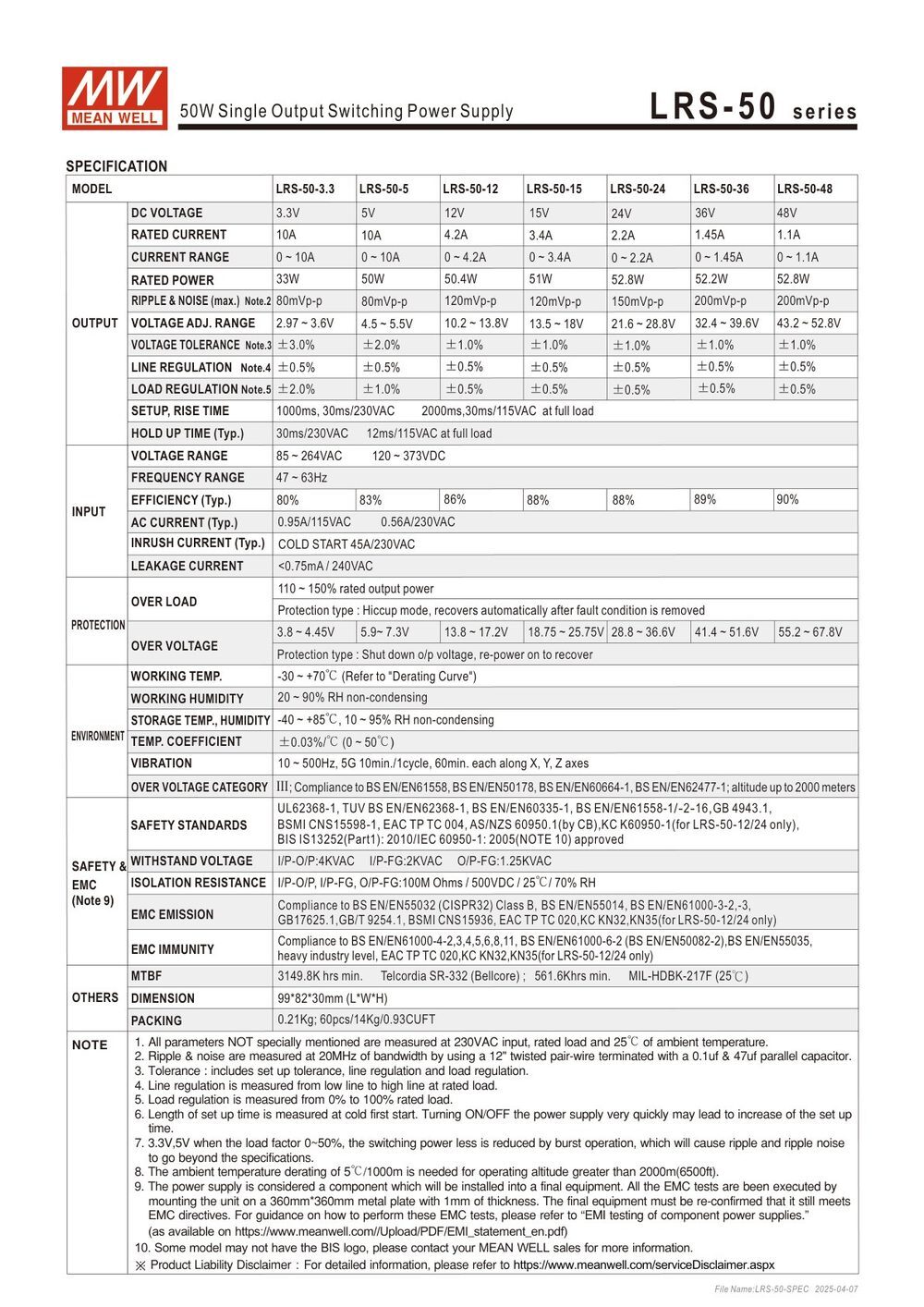 MW MEAN WELL

50W Single Output Switching Power Supply

LRS-50 series

SPECIFICATION

| MODEL | | LRS-50-3.3 | LRS-50-5 | LRS-50-12 | LRS-50-15 | LRS-50-24 | LRS-50-36 | LRS-50-48 |
|---|---|---|---|---|---|---|---|---|
| OUTPUT | DC VOLTAGE | 3.3V | 5V | 12V | 15V | 24V | 36V | 48V |
| | RATED CURRENT | 10A | 10A | 4.2A | 3.4A | 2.2A | 1.45A | 1.1A |
| | CURRENT RANGE | 0 ~ 10A | 0 ~ 10A | 0 ~ 4.2A | 0 ~ 3.4A | 0 ~ 2.2A | 0 ~ 1.45A | 0 ~ 1.1A |
| | RATED POWER | 33W | 50W | 50.4W | 51W | 52.8W | 52.2W | 52.8W |
| | RIPPLE & NOISE (max.) Note.2 | 80mVp-p | 80mVp-p | 120mVp-p | 120mVp-p | 150mVp-p | 200mVp-p | 200mVp-p |
| | VOLTAGE ADJ. RANGE | 2.97 ~ 3.6V | 4.5 ~ 5.5V | 10.2 ~ 13.8V | 13.5 ~ 18V | 21.6 ~ 28.8V | 32.4 ~ 39.6V | 43.2 ~ 52.8V |
| | VOLTAGE TOLERANCE Note.3 | ±3.0% | ±2.0% | ±1.0% | ±1.0% | ±1.0% | ±1.0% | ±1.0% |
| | LINE REGULATION Note.4 | ±0.5% | ±0.5% | ±0.5% | ±0.5% | ±0.5% | ±0.5% | ±0.5% |
| | LOAD REGULATION Note.5 | ±2.0% | ±1.0% | ±0.5% | ±0.5% | ±0.5% | ±0.5% | ±0.5% |
| | SETUP, RISE TIME | 1000ms, 30ms/230VAC 2000ms,30ms/115VAC at full load | | | | | | |
| | HOLD UP TIME (Typ.) | 30ms/230VAC 12ms/115VAC at full load | | | | | | |
| INPUT | VOLTAGE RANGE | 85 ~ 264VAC 120 ~ 373VDC | | | | | | |
| | FREQUENCY RANGE | 47 ~ 63Hz | | | | | | |
| | EFFICIENCY (Typ.) | 80% | 83% | 86% | 88% | 88% | 89% | 90% |
| | AC CURRENT (Typ.) | 0.95A/115VAC 0.56A/230VAC | | | | | | |
| | INRUSH CURRENT (Typ.) | COLD START 45A/230VAC | | | | | | |
| | LEAKAGE CURRENT | <0.75mA / 240VAC | | | | | | |
| PROTECTION | OVER LOAD | 110 ~ 150% rated output power | | | | | | |
| | | Protection type : Hiccup mode, recovers automatically after fault condition is removed | | | | | | |
| | OVER VOLTAGE | 3.8 ~ 4.45V | 5.9~ 7.3V | 13.8 ~ 17.2V | 18.75 ~ 25.75V | 28.8 ~ 36.6V | 41.4 ~ 51.6V | 55.2 ~ 67.8V |
| | | Protection type : Shut down o/p voltage, re-power on to recover | | | | | | |
| ENVIRONMENT | WORKING TEMP. | -30 ~ +70℃ (Refer to "Derating Curve") | | | | | | |
| | WORKING HUMIDITY | 20 ~ 90% RH non-condensing | | | | | | |
| | STORAGE TEMP., HUMIDITY | -40 ~ +85℃, 10 ~ 95% RH non-condensing | | | | | | |
| | TEMP. COEFFICIENT | ±0.03%/℃ (0 ~ 50℃) | | | | | | |
| | VIBRATION | 10 ~ 500Hz, 5G 10min./1cycle, 60min. each along X, Y, Z axes | | | | | | |
| | OVER VOLTAGE CATEGORY | III; Compliance to BS EN/EN61558, BS EN/EN50178, BS EN/EN60664-1, BS EN/EN62477-1; altitude up to 2000 meters | | | | | | |
| SAFETY & EMC (Note 9) | SAFETY STANDARDS | UL62368-1, TUV BS EN/EN62368-1, BS EN/EN60335-1, BS EN/EN61558-1/-2-16,GB 4943.1, BSMI CNS15598-1, EAC TP TC 004, AS/NZS 60950.1(by CB),KC K60950-1(for LRS-50-12/24 only), BIS IS13252(Part1): 2010/IEC 60950-1: 2005(NOTE 10) approved | | | | | | |
| | WITHSTAND VOLTAGE | I/P-O/P:4KVAC I/P-FG:2KVAC O/P-FG:1.25KVAC | | | | | | |
| | ISOLATION RESISTANCE | I/P-O/P, I/P-FG, O/P-FG:100M Ohms / 500VDC / 25℃/ 70% RH | | | | | | |
| | EMC EMISSION | Compliance to BS EN/EN55032 (CISPR32) Class B, BS EN/EN55014, BS EN/EN61000-3-2,-3, GB17625.1,GB/T 9254.1, BSMI CNS15936, EAC TP TC 020,KC KN32,KN35(for LRS-50-12/24 only) | | | | | | |
| | EMC IMMUNITY | Compliance to BS EN/EN61000-4-2,3,4,5,6,8,11, BS EN/EN61000-6-2 (BS EN/EN50082-2),BS EN/EN55035, heavy industry level, EAC TP TC 020,KC KN32,KN35(for LRS-50-12/24 only) | | | | | | |
| OTHERS | MTBF | 3149.8K hrs min. Telcordia SR-332 (Bellcore) ; 561.6Khrs min. MIL-HDBK-217F (25℃) | | | | | | |
| | DIMENSION | 99*82*30mm (L*W*H) | | | | | | |
| | PACKING | 0.21Kg; 60pcs/14Kg/0.93CUFT | | | | | | |

NOTE
1. All parameters NOT specially mentioned are measured at 230VAC input, rated load and 25℃ of ambient temperature.
2. Ripple & noise are measured at 20MHz of bandwidth by using a 12" twisted pair-wire terminated with a 0.1uf & 47uf parallel capacitor.
3. Tolerance : includes set up tolerance, line regulation and load regulation.
4. Line regulation is measured from low line to high line at rated load.
5. Load regulation is measured from 0% to 100% rated load.
6. Length of set up time is measured at cold first start. Turning ON/OFF the power supply very quickly may lead to increase of the set up time.
7. 3.3V,5V when the load factor 0~50%, the switching power less is reduced by burst operation, which will cause ripple and ripple noise to go beyond the specifications.
8. The ambient temperature derating of 5℃/1000m is needed for operating altitude greater than 2000m(6500ft).
9. The power supply is considered a component which will be installed into a final equipment. All the EMC tests are been executed by mounting the unit on a 360mm*360mm metal plate with 1mm of thickness. The final equipment must be re-confirmed that it still meets EMC directives. For guidance on how to perform these EMC tests, please refer to "EMI testing of component power supplies." (as available on https://www.meanwell.com//Upload/PDF/EMI_statement_en.pdf)
10. Some model may not have the BIS logo, please contact your MEAN WELL sales for more information.
※ Product Liability Disclaimer : For detailed information, please refer to https://www.meanwell.com/serviceDisclaimer.aspx

File Name:LRS-50-SPEC 2025-04-07